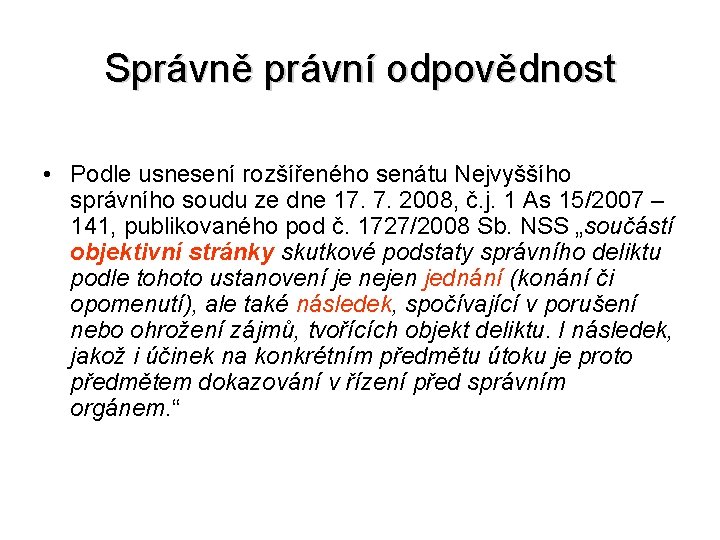 Správně právní odpovědnost

• Podle usnesení rozšířeného senátu Nejvyššího správního soudu ze dne 17. 7. 2008, č.j. 1 As 15/2007 – 141, publikovaného pod č. 1727/2008 Sb. NSS „součástí objektivní stránky skutkové podstaty správního deliktu podle tohoto ustanovení je nejen jednání (konání či opomenutí), ale také následek, spočívající v porušení nebo ohrožení zájmů, tvořících objekt deliktu. I následek, jakož i účinek na konkrétním předmětu útoku je proto předmětem dokazování v řízení před správním orgánem.“